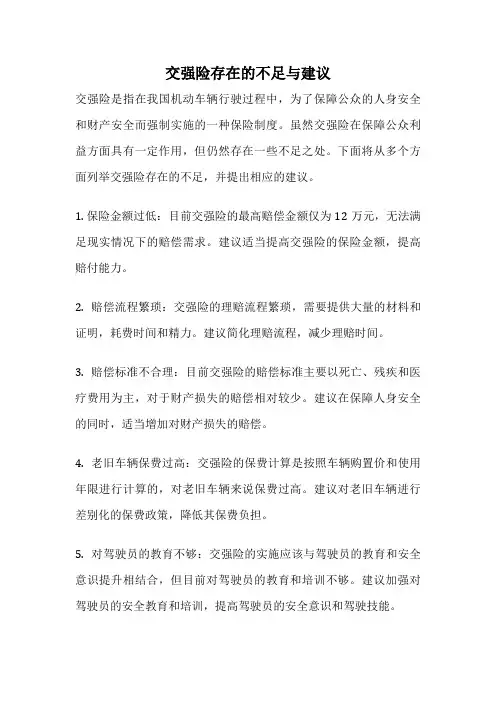 交强险存在的不足与建议

交强险是指在我国机动车辆行驶过程中，为了保障公众的人身安全和财产安全而强制实施的一种保险制度。虽然交强险在保障公众利益方面具有一定作用，但仍然存在一些不足之处。下面将从多个方面列举交强险存在的不足，并提出相应的建议。

1. 保险金额过低：目前交强险的最高赔偿金额仅为 12 万元，无法满足现实情况下的赔偿需求。建议适当提高交强险的保险金额，提高赔付能力。

2. 赔偿流程繁琐：交强险的理赔流程繁琐，需要提供大量的材料和证明，耗费时间和精力。建议简化理赔流程，减少理赔时间。

3. 赔偿标准不合理：目前交强险的赔偿标准主要以死亡、残疾和医疗费用为主，对于财产损失的赔偿相对较少。建议在保障人身安全的同时，适当增加对财产损失的赔偿。

4. 老旧车辆保费过高：交强险的保费计算是按照车辆购置价和使用年限进行计算的，对老旧车辆来说保费过高。建议对老旧车辆进行差别化的保费政策，降低其保费负担。

5. 对驾驶员的教育不够：交强险的实施应该与驾驶员的教育和安全意识提升相结合，但目前对驾驶员的教育和培训不够。建议加强对驾驶员的安全教育和培训，提高驾驶员的安全意识和驾驶技能。